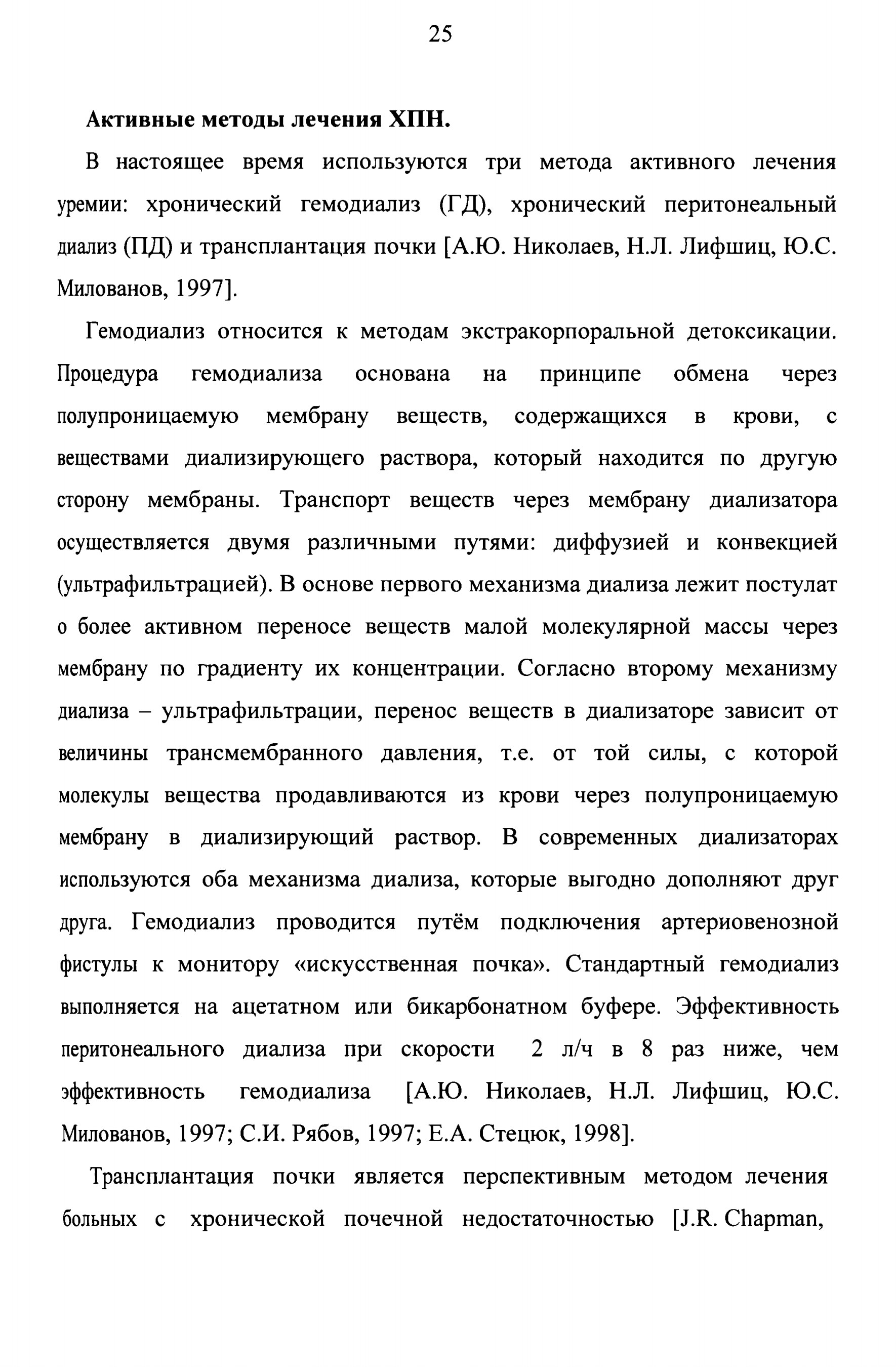 25

Активные методы лечения ХПН.

В настоящее время используются три метода активного лечения уремии: хронический гемодиализ (ГД), хронический перитонеальный диализ (ПД) и трансплантация почки [А.Ю. Николаев, Н.Л. Лифшиц, Ю.С. Милованов, 1997].

Гемодиализ относится к методам экстракорпоральной детоксикации. Процедура гемодиализа основана на принципе обмена через полупроницаемую мембрану веществ, содержащихся в крови, с веществами диализирующего раствора, который находится по другую сторону мембраны. Транспорт веществ через мембрану диализатора осуществляется двумя различными путями: диффузией и конвекцией (ультрафильтрацией). В основе первого механизма диализа лежит постулат о более активном переносе веществ малой молекулярной массы через мембрану по градиенту их концентрации. Согласно второму механизму диализа – ультрафильтрации, перенос веществ в диализаторе зависит от величины трансмембранного давления, т.е. от той силы, с которой молекулы вещества продавливаются из крови через полупроницаемую мембрану в диализирующий раствор. В современных диализаторах используются оба механизма диализа, которые выгодно дополняют друг друга. Гемодиализ проводится путём подключения артериовенозной фистулы к монитору «искусственная почка». Стандартный гемодиализ выполняется на ацетатном или бикарбонатном буфере. Эффективность перитонеального диализа при скорости 2 л/ч в 8 раз ниже, чем эффективность гемодиализа [А.Ю. Николаев, Н.Л. Лифшиц, Ю.С. Милованов, 1997; С.И. Рябов, 1997; Е.А. Стецюк, 1998].

Трансплантация почки является перспективным методом лечения больных с хронической почечной недостаточностью [J.R. Chapman,